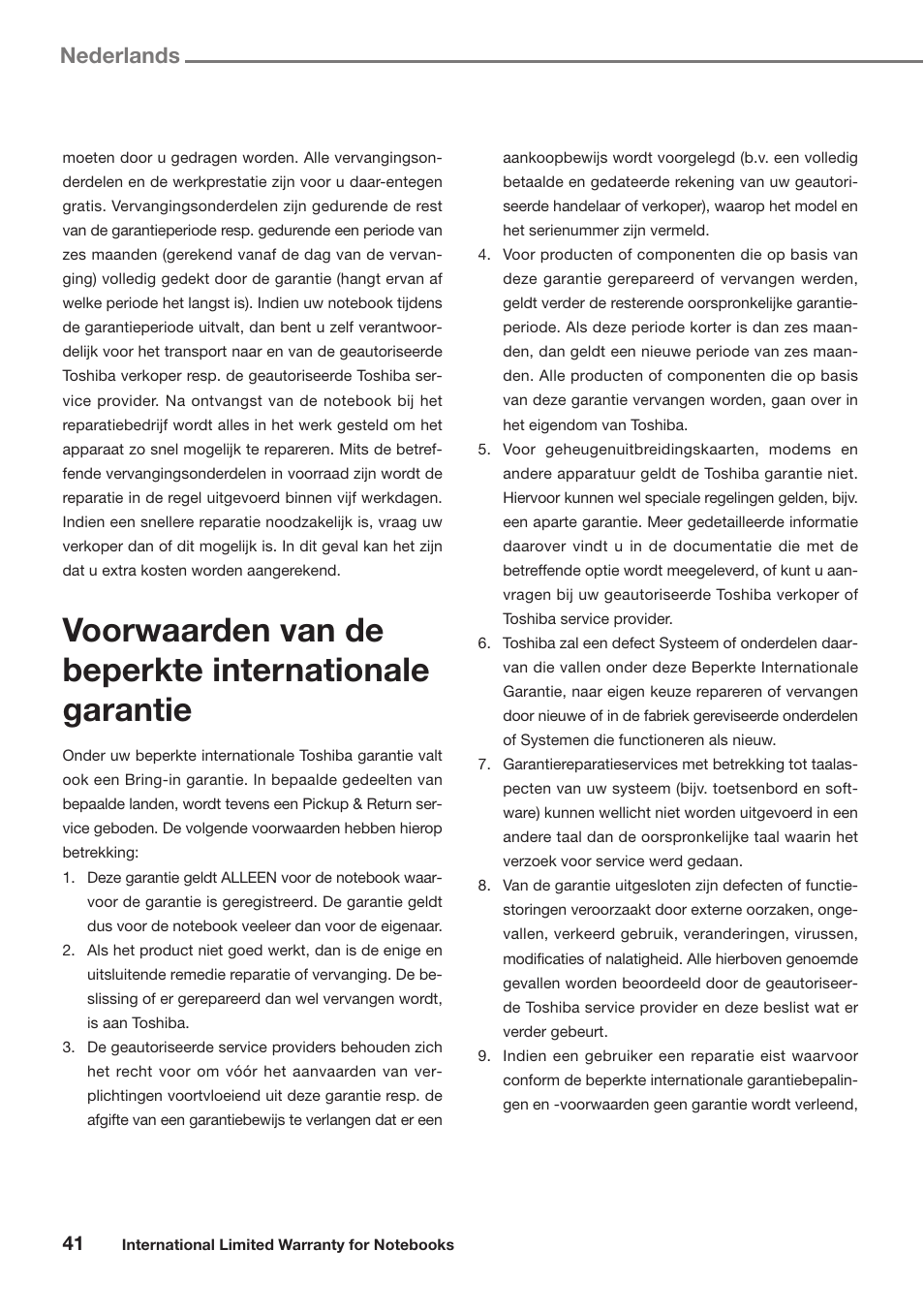 Nederlands

moeten door u gedragen worden. Alle vervangingsonderdelen en de werkprestatie zijn voor u daar-entegen gratis. Vervangingsonderdelen zijn gedurende de rest van de garantieperiode resp. gedurende een periode van zes maanden (gerekend vanaf de dag van de vervanging) volledig gedekt door de garantie (hangt ervan af welke periode het langst is). Indien uw notebook tijdens de garantieperiode uitvalt, dan bent u zelf verantwoordelijk voor het transport naar en van de geautoriseerde Toshiba verkoper resp. de geautoriseerde Toshiba service provider. Na ontvangst van de notebook bij het reparatiebedrijf wordt alles in het werk gesteld om het apparaat zo snel mogelijk te repareren. Mits de betreffende vervangingsonderdelen in voorraad zijn wordt de reparatie in de regel uitgevoerd binnen vijf werkdagen. Indien een snellere reparatie noodzakelijk is, vraag uw verkoper dan of dit mogelijk is. In dit geval kan het zijn dat u extra kosten worden aangerekend.

Voorwaarden van de beperkte internationale garantie

Onder uw beperkte internationale Toshiba garantie valt ook een Bring-in garantie. In bepaalde gedeelten van bepaalde landen, wordt tevens een Pickup & Return service geboden. De volgende voorwaarden hebben hierop betrekking:
1. Deze garantie geldt ALLEEN voor de notebook waarvoor de garantie is geregistreerd. De garantie geldt dus voor de notebook veeleer dan voor de eigenaar.
2. Als het product niet goed werkt, dan is de enige en uitsluitende remedie reparatie of vervanging. De beslissing of er gerepareerd dan wel vervangen wordt, is aan Toshiba.
3. De geautoriseerde service providers behouden zich het recht voor om vóór het aanvaarden van verplichtingen voortvloeiend uit deze garantie resp. de afgifte van een garantiebewijs te verlangen dat er een aankoopbewijs wordt voorgelegd (b.v. een volledig betaalde en gedateerde rekening van uw geautoriseerde handelaar of verkoper), waarop het model en het serienummer zijn vermeld.
4. Voor producten of componenten die op basis van deze garantie gerepareerd of vervangen werden, geldt verder de resterende oorspronkelijke garantieperiode. Als deze periode korter is dan zes maanden, dan geldt een nieuwe periode van zes maanden. Alle producten of componenten die op basis van deze garantie vervangen worden, gaan over in het eigendom van Toshiba.
5. Voor geheugenuitbreidingskaarten, modems en andere apparatuur geldt de Toshiba garantie niet. Hiervoor kunnen wel speciale regelingen gelden, bijv. een aparte garantie. Meer gedetailleerde informatie daarover vindt u in de documentatie die met de betreffende optie wordt meegeleverd, of kunt u aanvragen bij uw geautoriseerde Toshiba verkoper of Toshiba service provider.
6. Toshiba zal een defect Systeem of onderdelen daarvan die vallen onder deze Beperkte Internationale Garantie, naar eigen keuze repareren of vervangen door nieuwe of in de fabriek gereviseerde onderdelen of Systemen die functioneren als nieuw.
7. Garantiereparatieservices met betrekking tot taalaspecten van uw systeem (bijv. toetsenbord en software) kunnen wellicht niet worden uitgevoerd in een andere taal dan de oorspronkelijke taal waarin het verzoek voor service werd gedaan.
8. Van de garantie uitgesloten zijn defecten of functiestoringen veroorzaakt door externe oorzaken, ongevallen, verkeerd gebruik, veranderingen, virussen, modificaties of nalatigheid. Alle hierboven genoemde gevallen worden beoordeeld door de geautoriseerde Toshiba service provider en deze beslist wat er verder gebeurt.
9. Indien een gebruiker een reparatie eist waarvoor conform de beperkte internationale garantiebepalingen en -voorwaarden geen garantie wordt verleend,

41 International Limited Warranty for Notebooks